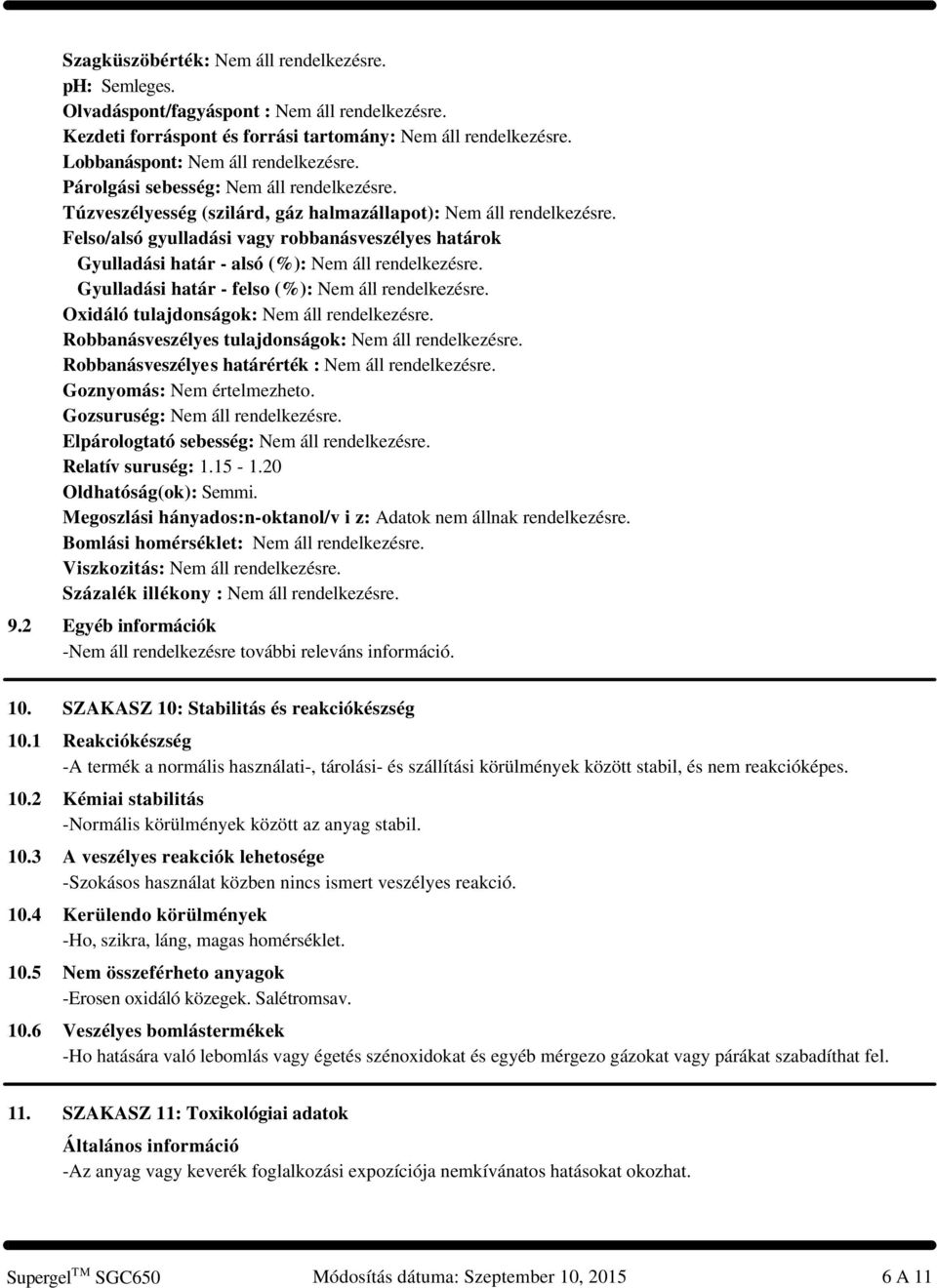 Szagküszöbérték: Nem áll rendelkezésre.
pH: Semleges.
Olvadáspont/fagyáspont : Nem áll rendelkezésre.
Kezdeti forráspont és forrási tartomány: Nem áll rendelkezésre.
Lobbanáspont: Nem áll rendelkezésre.
Párolgási sebesség: Nem áll rendelkezésre.
Túzveszélyesség (szilárd, gáz halmazállapot): Nem áll rendelkezésre.
Felso/alsó gyulladási vagy robbanásveszélyes határok
Gyulladási határ - alsó (%): Nem áll rendelkezésre.
Gyulladási határ - felso (%): Nem áll rendelkezésre.
Oxidáló tulajdonságok: Nem áll rendelkezésre.
Robbanásveszélyes tulajdonságok: Nem áll rendelkezésre.
Robbanásveszélyes határérték : Nem áll rendelkezésre.
Goznyomás: Nem értelmezheto.
Gozsuruség: Nem áll rendelkezésre.
Elpárologtató sebesség: Nem áll rendelkezésre.
Relatív suruség: 1.15 - 1.20
Oldhatóság(ok): Semmi.
Megoszlási hányados:n-oktanol/v i z: Adatok nem állnak rendelkezésre.
Bomlási homérséklet: Nem áll rendelkezésre.
Viszkozitás: Nem áll rendelkezésre.
Százalék illékony : Nem áll rendelkezésre.

9.2 Egyéb információk
-Nem áll rendelkezésre további releváns információ.

10. SZAKASZ 10: Stabilitás és reakciókészség

10.1 Reakciókészség
-A termék a normális használati-, tárolási- és szállítási körülmények között stabil, és nem reakcióképes.

10.2 Kémiai stabilitás
-Normális körülmények között az anyag stabil.

10.3 A veszélyes reakciók lehetosége
-Szokásos használat közben nincs ismert veszélyes reakció.

10.4 Kerülendo körülmények
-Ho, szikra, láng, magas homérséklet.

10.5 Nem összeférheto anyagok
-Erosen oxidáló közegek. Salétromsav.

10.6 Veszélyes bomlástermékek
-Ho hatására való lebomlás vagy égetés szénoxidokat és egyéb mérgezo gázokat vagy párákat szabadíthat fel.

11. SZAKASZ 11: Toxikológiai adatok

Általános információ
-Az anyag vagy keverék foglalkozási expozíciója nemkívánatos hatásokat okozhat.

Supergel$^{TM}$ SGC650 Módosítás dátuma: Szeptember 10, 2015 6 A 11